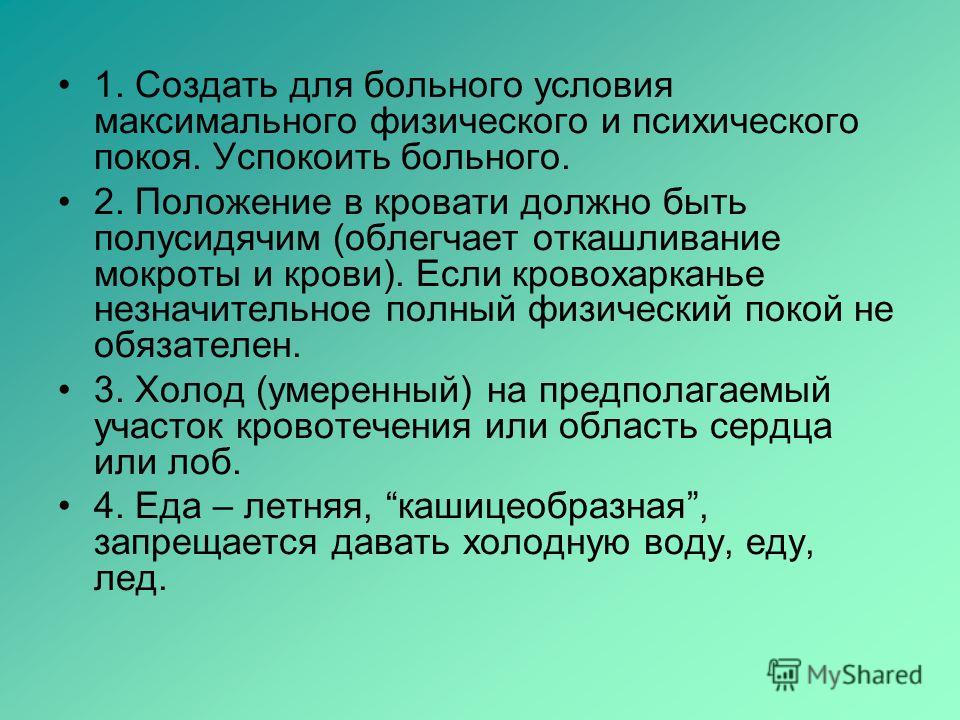 • 1. Создать для больного условия максимального физического и психического покоя. Успокоить больного.

• 2. Положение в кровати должно быть полусидячим (облегчает откашливание мокроты и крови). Если кровохарканье незначительное полный физический покой не обязателен.

• 3. Холод (умеренный) на предполагаемый участок кровотечения или область сердца или лоб.

• 4. Еда – летняя, “кашицеобразная”, запрещается давать холодную воду, еду, лед.

MyShared